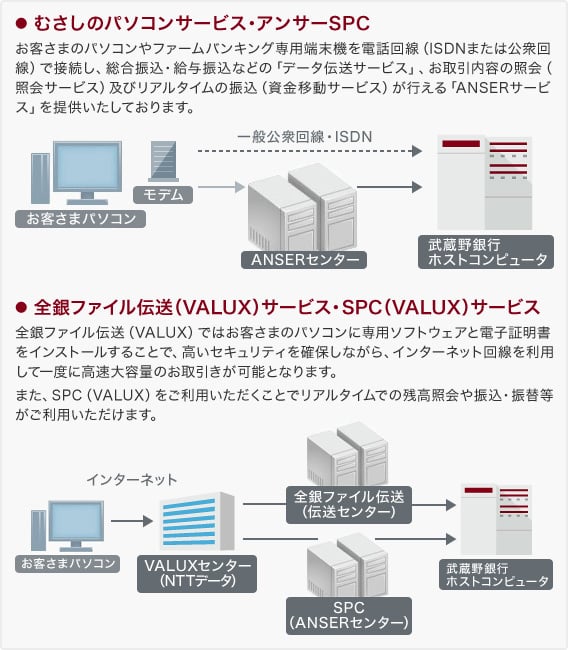 ● むさしのパソコンサービス・アンサーSPC

お客さまのパソコンやファームバンキング専用端末機を電話回線（ISDNまたは公衆回線）で接続し、総合振込・給与振込などの「データ伝送サービス」、お取引内容の照会（照会サービス）及びリアルタイムの振込（資金移動サービス）が行える「ANSERサービス」を提供いたしております。

一般公衆回線・ISDN

モデム

お客さまパソコン

ANSERセンター

武蔵野銀行
ホストコンピュータ

● 全銀ファイル伝送（VALUX）サービス・SPC（VALUX）サービス

全銀ファイル伝送（VALUX）ではお客さまのパソコンに専用ソフトウェアと電子証明書をインストールすることで、高いセキュリティを確保しながら、インターネット回線を利用して一度に高速大容量のお取引きが可能となります。

また、SPC（VALUX）をご利用いただくことでリアルタイムでの残高照会や振込・振替等がご利用いただけます。

インターネット

お客さまパソコン

VALUXセンター
（NTTデータ）

全銀ファイル伝送
（伝送センター）

SPC
（ANSERセンター）

武蔵野銀行
ホストコンピュータ